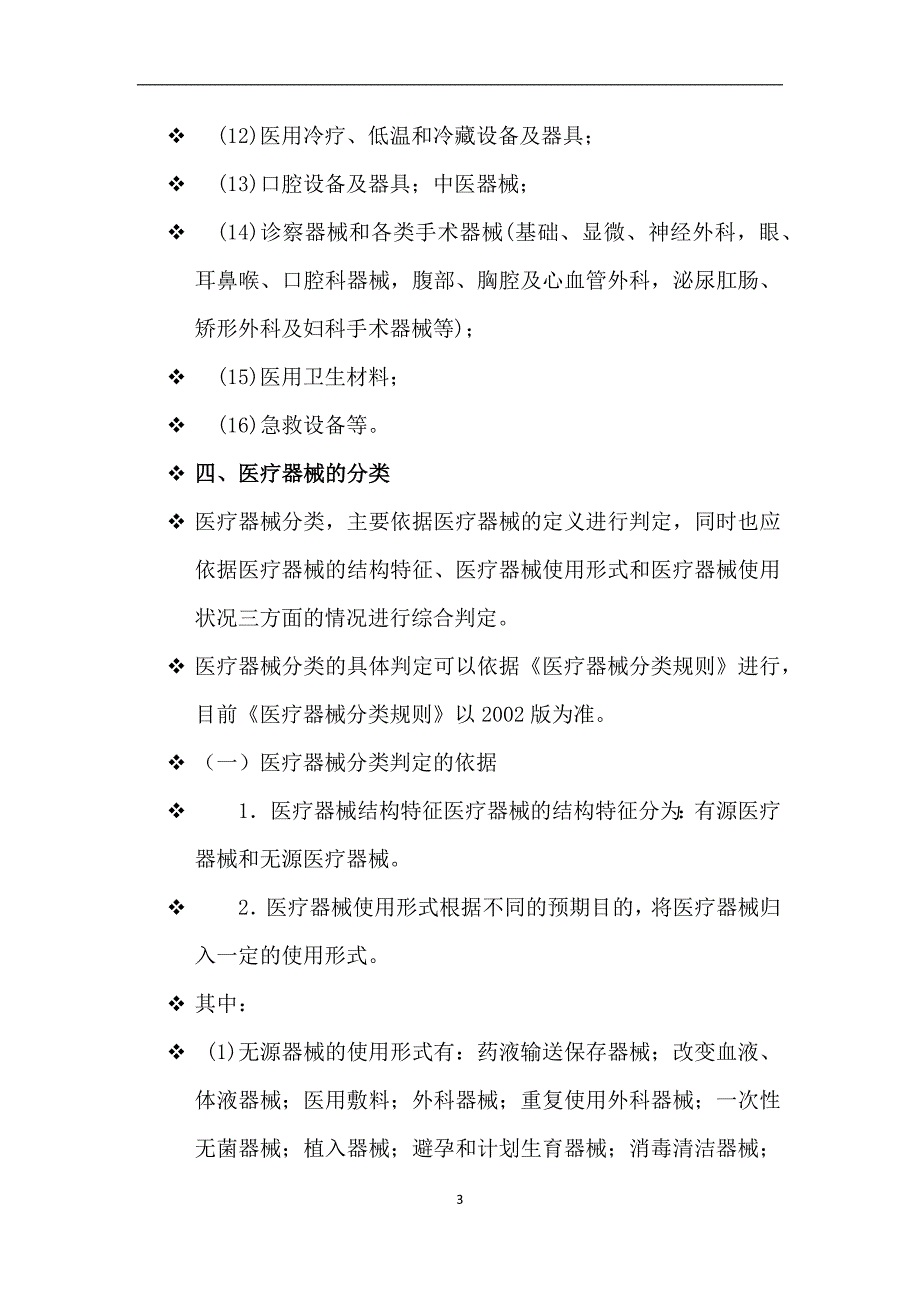 ❖ (12)医用冷疗、低温和冷藏设备及器具；

❖ (13)口腔设备及器具；中医器械；

❖ (14)诊察器械和各类手术器械(基础、显微、神经外科，眼、耳鼻喉、口腔科器械，腹部、胸腔及心血管外科，泌尿肛肠、矫形外科及妇科手术器械等)；

❖ (15)医用卫生材料；

❖ (16)急救设备等。

❖ 四、医疗器械的分类

❖ 医疗器械分类，主要依据医疗器械的定义进行判定，同时也应依据医疗器械的结构特征、医疗器械使用形式和医疗器械使用状况三方面的情况进行综合判定。

❖ 医疗器械分类的具体判定可以依据《医疗器械分类规则》进行，目前《医疗器械分类规则》以 2002 版为准。

❖ （一）医疗器械分类判定的依据

❖ 1．医疗器械结构特征医疗器械的结构特征分为：有源医疗器械和无源医疗器械。

❖ 2．医疗器械使用形式根据不同的预期目的，将医疗器械归入一定的使用形式。

❖ 其中：

❖ (1)无源器械的使用形式有：药液输送保存器械；改变血液、体液器械；医用敷料；外科器械；重复使用外科器械；一次性无菌器械；植入器械；避孕和计划生育器械；消毒清洁器械；

3